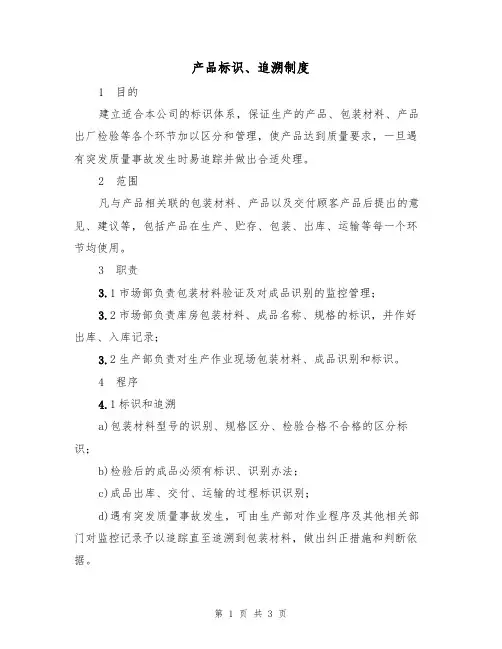 产品标识、追溯制度

1 目的

建立适合本公司的标识体系，保证生产的产品、包装材料、产品出厂检验等各个环节加以区分和管理，使产品达到质量要求，一旦遇有突发质量事故发生时易追踪并做出合适处理。

2 范围

凡与产品相关联的包装材料、产品以及交付顾客产品后提出的意见、建议等，包括产品在生产、贮存、包装、出库、运输等每一个环节均使用。

3 职责

3.1 市场部负责包装材料验证及对成品识别的监控管理；

3.2 市场部负责库房包装材料、成品名称、规格的标识，并作好出库、入库记录；

3.2 生产部负责对生产作业现场包装材料、成品识别和标识。

4 程序

4.1 标识和追溯

a) 包装材料型号的识别、规格区分、检验合格不合格的区分标识；

b) 检验后的成品必须有标识、识别办法；

c) 成品出库、交付、运输的过程标识识别；

d) 遇有突发质量事故发生，可由生产部对作业程序及其他相关部门对监控记录予以追踪直至追溯到包装材料，做出纠正措施和判断依据。

第 1 页 共 3 页